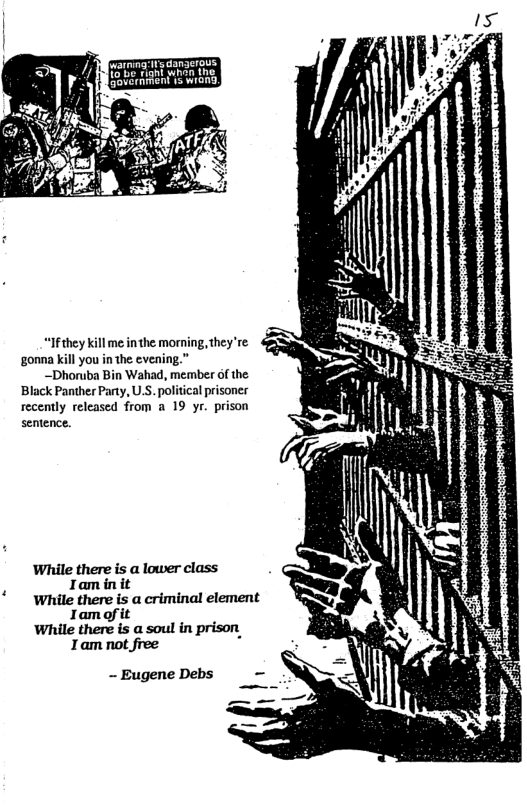 15

warning: It's dangerous to be right when the government is wrong.

ATF

"If they kill me in the morning, they're gonna kill you in the evening."
–Dhoruba Bin Wahad, member of the Black Panther Party, U.S. political prisoner recently released from a 19 yr. prison sentence.

While there is a lower class
I am in it
While there is a criminal element
I am of it
While there is a soul in prison
I am not free

– Eugene Debs